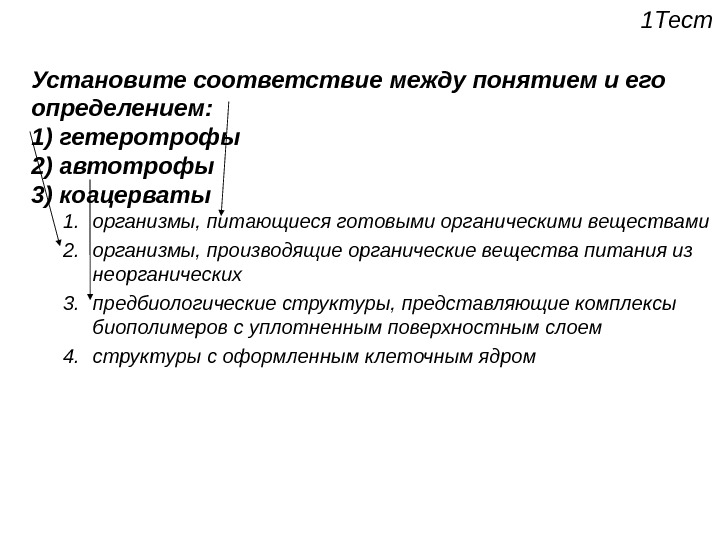 1Тест

Установите соответствие между понятием и его определением:
1) гетеротрофы
2) автотрофы
3) коацерваты

1. организмы, питающиеся готовыми органическими веществами
2. организмы, производящие органические вещества питания из неорганических
3. предбиологические структуры, представляющие комплексы биополимеров с уплотненным поверхностным слоем
4. структуры с оформленным клеточным ядром